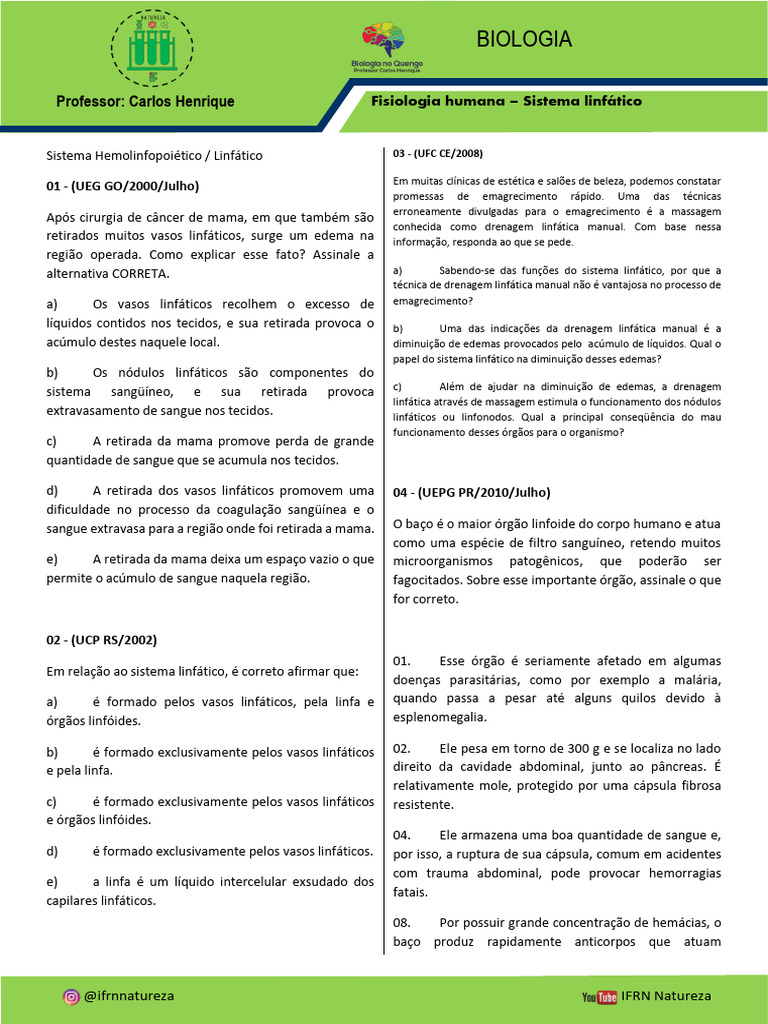 NATUREZA

Biologia no Quengo
Professor Carlos Henrique

BIOLOGIA

Professor: Carlos Henrique

Fisiologia humana – Sistema linfático

Sistema Hemolinfopoiético / Linfático

01 - (UEG GO/2000/Julho)

Após cirurgia de câncer de mama, em que também são retirados muitos vasos linfáticos, surge um edema na região operada. Como explicar esse fato? Assinale a alternativa CORRETA.

a) Os vasos linfáticos recolhem o excesso de líquidos contidos nos tecidos, e sua retirada provoca o acúmulo destes naquele local.

b) Os nódulos linfáticos são componentes do sistema sangüíneo, e sua retirada provoca extravasamento de sangue nos tecidos.

c) A retirada da mama promove perda de grande quantidade de sangue que se acumula nos tecidos.

d) A retirada dos vasos linfáticos promovem uma dificuldade no processo da coagulação sangüínea e o sangue extravasa para a região onde foi retirada a mama.

e) A retirada da mama deixa um espaço vazio o que permite o acúmulo de sangue naquela região.

02 - (UCP RS/2002)

Em relação ao sistema linfático, é correto afirmar que:

a) é formado pelos vasos linfáticos, pela linfa e órgãos linfóides.

b) é formado exclusivamente pelos vasos linfáticos e pela linfa.

c) é formado exclusivamente pelos vasos linfáticos e órgãos linfóides.

d) é formado exclusivamente pelos vasos linfáticos.

e) a linfa é um líquido intercelular exsudado dos capilares linfáticos.

03 - (UFC CE/2008)

Em muitas clínicas de estética e salões de beleza, podemos constatar promessas de emagrecimento rápido. Uma das técnicas erroneamente divulgadas para o emagrecimento é a massagem conhecida como drenagem linfática manual. Com base nessa informação, responda ao que se pede.

a) Sabendo-se das funções do sistema linfático, por que a técnica de drenagem linfática manual não é vantajosa no processo de emagrecimento?

b) Uma das indicações da drenagem linfática manual é a diminuição de edemas provocados pelo acúmulo de líquidos. Qual o papel do sistema linfático na diminuição desses edemas?

c) Além de ajudar na diminuição de edemas, a drenagem linfática através de massagem estimula o funcionamento dos nódulos linfáticos ou linfonodos. Qual a principal conseqüência do mau funcionamento desses órgãos para o organismo?

04 - (UEPG PR/2010/Julho)

O baço é o maior órgão linfoide do corpo humano e atua como uma espécie de filtro sanguíneo, retendo muitos microorganismos patogênicos, que poderão ser fagocitados. Sobre esse importante órgão, assinale o que for correto.

01. Esse órgão é seriamente afetado em algumas doenças parasitárias, como por exemplo a malária, quando passa a pesar até alguns quilos devido à esplenomegalia.

02. Ele pesa em torno de 300 g e se localiza no lado direito da cavidade abdominal, junto ao pâncreas. É relativamente mole, protegido por uma cápsula fibrosa resistente.

04. Ele armazena uma boa quantidade de sangue e, por isso, a ruptura de sua cápsula, comum em acidentes com trauma abdominal, pode provocar hemorragias fatais.

08. Por possuir grande concentração de hemácias, o baço produz rapidamente anticorpos que atuam

@ifrnnatureza

YouTube IFRN Natureza